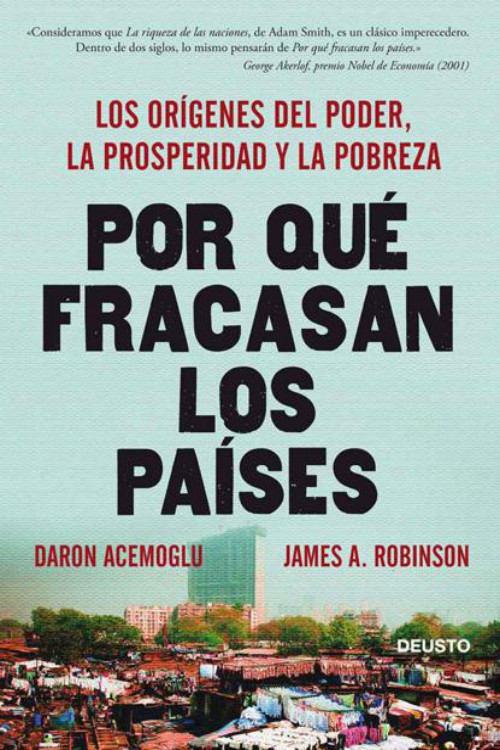 «Consideramos que La riqueza de las naciones, de Adam Smith, es un clásico imperecedero. Dentro de dos siglos, lo mismo pensarán de Por qué fracasan los países.»
George Akerlof, premio Nobel de Economía (2001)

LOS ORÍGENES DEL PODER, LA PROSPERIDAD Y LA POBREZA

POR QUÉ FRACASAN LOS PAÍSES

DARON ACEMOGLU

JAMES A. ROBINSON

DEUSTO